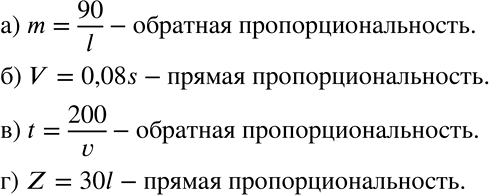 а) $m = \frac{90}{l}$ – обратная пропорциональность.

б) $V = 0{,}08s$ – прямая пропорциональность.

в) $t = \frac{200}{v}$ – обратная пропорциональность.

г) $Z = 30l$ – прямая пропорциональность.